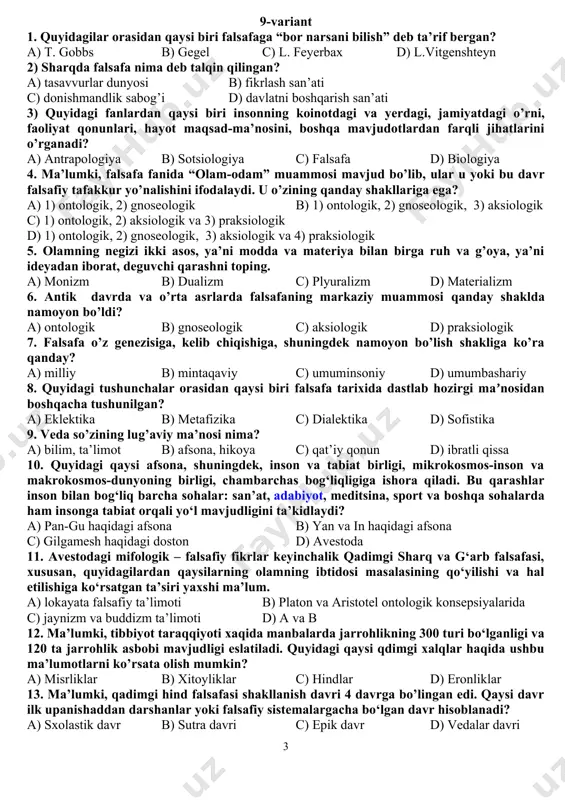 9-variant

1. Quyidagilar orasidan qaysi biri falsafaga “bor narsani bilish” deb ta’rif bergan?
A) T. Gobbs B) Gegel C) L. Feyerbax D) L.Vitgenshteyn

2) Sharqda falsafa nima deb talqin qilingan?
A) tasavvurlar dunyosi B) fikrlash san’ati
C) donishmandlik sabog’i D) davlatni boshqarish san’ati

3) Quyidagi fanlardan qaysi biri insonning koinotdagi va yerdagi, jamiyatdagi o’rni, faoliyat qonunlari, hayot maqsad-ma’nosini, boshqa mavjudotlardan farqli jihatlarini o’rganadi?
A) Antrapologiya B) Sotsiologiya C) Falsafa D) Biologiya

4. Ma’lumki, falsafa fanida “Olam-odam” muammosi mavjud bo’lib, ular u yoki bu davr falsafiy tafakkur yo’nalishini ifodalaydi. U o’zining qanday shakllariga ega?
A) 1) ontologik, 2) gnoseologik B) 1) ontologik, 2) gnoseologik, 3) aksiologik
C) 1) ontologik, 2) aksiologik va 3) praksiologik
D) 1) ontologik, 2) gnoseologik, 3) aksiologik va 4) praksiologik

5. Olamning negizi ikki asos, ya’ni modda va materiya bilan birga ruh va g’oya, ya’ni ideyadan iborat, deguvchi qarashni toping.
A) Monizm B) Dualizm C) Plyuralizm D) Materializm

6. Antik davrda va o’rta asrlarda falsafaning markaziy muammosi qanday shaklda namoyon bo’ldi?
A) ontologik B) gnoseologik C) aksiologik D) praksiologik

7. Falsafa o’z genezisiga, kelib chiqishiga, shuningdek namoyon bo’lish shakliga ko’ra qanday?
A) milliy B) mintaqaviy C) umuminsoniy D) umumbashariy

8. Quyidagi tushunchalar orasidan qaysi biri falsafa tarixida dastlab hozirgi ma’nosidan boshqacha tushunilgan?
A) Eklektika B) Metafizika C) Dialektika D) Sofistika

9. Veda so’zining lug’aviy ma’nosi nima?
A) bilim, ta’limot B) afsona, hikoya C) qat’iy qonun D) ibratli qissa

10. Quyidagi qaysi afsona, shuningdek, inson va tabiat birligi, mikrokosmos-inson va makrokosmos-dunyoning birligi, chambarchas bog‘liqligiga ishora qiladi. Bu qarashlar inson bilan bog‘liq barcha sohalar: san’at, adabiyot, meditsina, sport va boshqa sohalarda ham insonga tabiat orqali yo‘l mavjudligini ta’kidlaydi?
A) Pan-Gu haqidagi afsona B) Yan va In haqidagi afsona
C) Gilgamesh haqidagi doston D) Avestoda

11. Avestodagi mifologik – falsafiy fikrlar keyinchalik Qadimgi Sharq va G‘arb falsafasi, xususan, quyidagilardan qaysilarning olamning ibtidosi masalasining qo‘yilishi va hal etilishiga ko‘rsatgan ta’siri yaxshi ma’lum.
A) lokayata falsafiy ta’limoti B) Platon va Aristotel ontologik konsepsiyalarida
C) jaynizm va buddizm ta’limoti D) A va B

12. Ma’lumki, tibbiyot taraqqiyoti xaqida manbalarda jarrohlikning 300 turi bo‘lganligi va 120 ta jarrohlik asbobi mavjudligi eslatiladi. Quyidagi qaysi qdimgi xalqlar haqida ushbu ma’lumotlarni ko’rsata olish mumkin?
A) Misrliklar B) Xitoyliklar C) Hindlar D) Eronliklar

13. Ma’lumki, qadimgi hind falsafasi shakllanish davri 4 davrga bo’lingan edi. Qaysi davr ilk upanishaddan darshanlar yoki falsafiy sistemalargacha bo‘lgan davr hisoblanadi?
A) Sxolastik davr B) Sutra davri C) Epik davr D) Vedalar davri

3